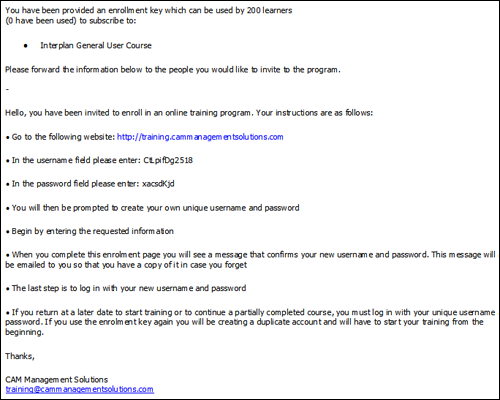 You have been provided an enrollment key which can be used by 200 learners (0 have been used) to subscribe to:

• Interplan General User Course

Please forward the information below to the people you would like to invite to the program.

-

Hello, you have been invited to enroll in an online training program. Your instructions are as follows:

• Go to the following website: http://training.cammanagementsolutions.com

• In the username field please enter: CtLpifDg2518

• In the password field please enter: xacsdKjd

• You will then be prompted to create your own unique username and password

• Begin by entering the requested information

• When you complete this enrolment page you will see a message that confirms your new username and password. This message will be emailed to you so that you have a copy of it in case you forget

• The last step is to log in with your new username and password

• If you return at a later date to start training or to continue a partially completed course, you must log in with your unique username password. If you use the enrolment key again you will be creating a duplicate account and will have to start your training from the beginning.

Thanks,

CAM Management Solutions
training@cammanagementsolutions.com